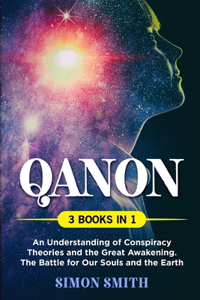 QANON

3 BOOKS IN 1

An Understanding of Conspiracy Theories and the Great Awakening. The Battle for Our Souls and the Earth

SIMON SMITH